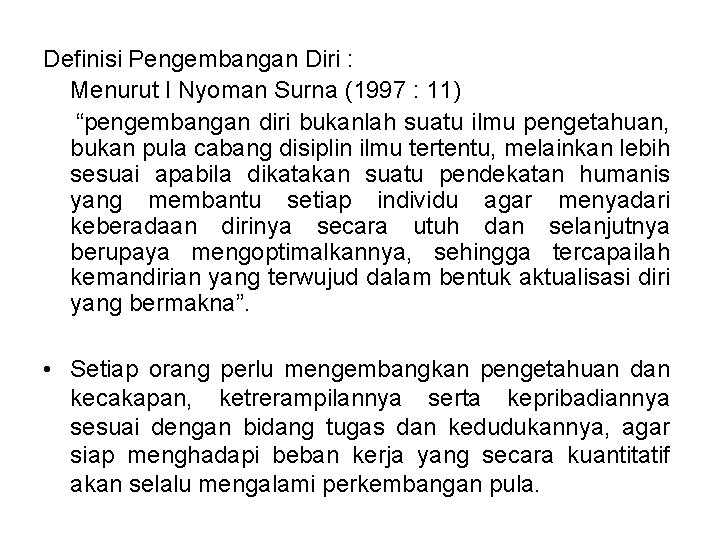 Definisi Pengembangan Diri :

Menurut I Nyoman Surna (1997 : 11)

"pengembangan diri bukanlah suatu ilmu pengetahuan, bukan pula cabang disiplin ilmu tertentu, melainkan lebih sesuai apabila dikatakan suatu pendekatan humanis yang membantu setiap individu agar menyadari keberadaan dirinya secara utuh dan selanjutnya berupaya mengoptimalkannya, sehingga tercapailah kemandirian yang terwujud dalam bentuk aktualisasi diri yang bermakna".

• Setiap orang perlu mengembangkan pengetahuan dan kecakapan, ketrerampilannya serta kepribadiannya sesuai dengan bidang tugas dan kedudukannya, agar siap menghadapi beban kerja yang secara kuantitatif akan selalu mengalami perkembangan pula.